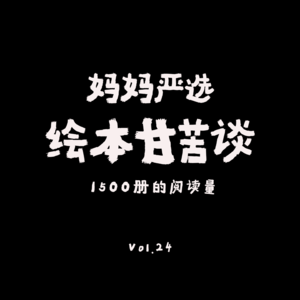 妈妈严选
绘本甘苦谈
1500册的阅读量

Vol.24